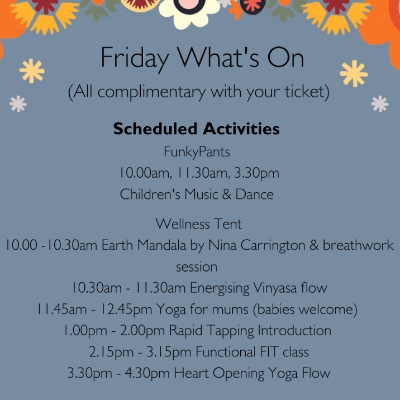 Friday What's On

(All complimentary with your ticket)

Scheduled Activities

FunkyPants
10.00am, 11.30am, 3.30pm
Children's Music & Dance

Wellness Tent
10.00 -10.30am Earth Mandala by Nina Carrington & breathwork session
10.30am - 11.30am Energising Vinyasa flow
11.45am - 12.45pm Yoga for mums (babies welcome)
1.00pm - 2.00pm Rapid Tapping Introduction
2.15pm - 3.15pm Functional FIT class
3.30pm - 4.30pm Heart Opening Yoga Flow